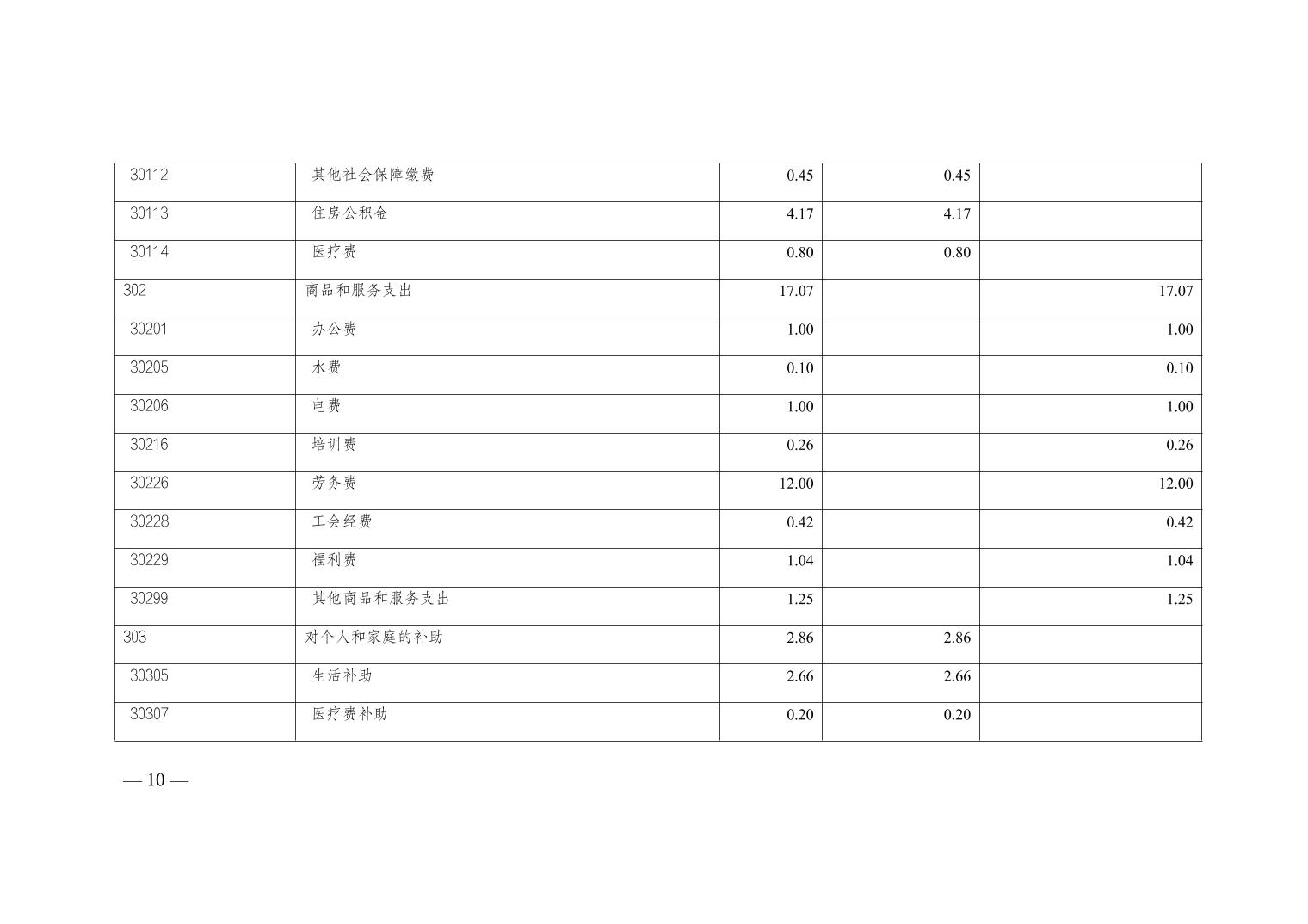 | 30112 | 其他社会保障缴费 | 0.45 | 0.45 |  |
|---|---|---|---|---|
| 30113 | 住房公积金 | 4.17 | 4.17 |  |
| 30114 | 医疗费 | 0.80 | 0.80 |  |
| 302 | 商品和服务支出 | 17.07 |  | 17.07 |
| 30201 | 办公费 | 1.00 |  | 1.00 |
| 30205 | 水费 | 0.10 |  | 0.10 |
| 30206 | 电费 | 1.00 |  | 1.00 |
| 30216 | 培训费 | 0.26 |  | 0.26 |
| 30226 | 劳务费 | 12.00 |  | 12.00 |
| 30228 | 工会经费 | 0.42 |  | 0.42 |
| 30229 | 福利费 | 1.04 |  | 1.04 |
| 30299 | 其他商品和服务支出 | 1.25 |  | 1.25 |
| 303 | 对个人和家庭的补助 | 2.86 | 2.86 |  |
| 30305 | 生活补助 | 2.66 | 2.66 |  |
| 30307 | 医疗费补助 | 0.20 | 0.20 |  |

— 10 —